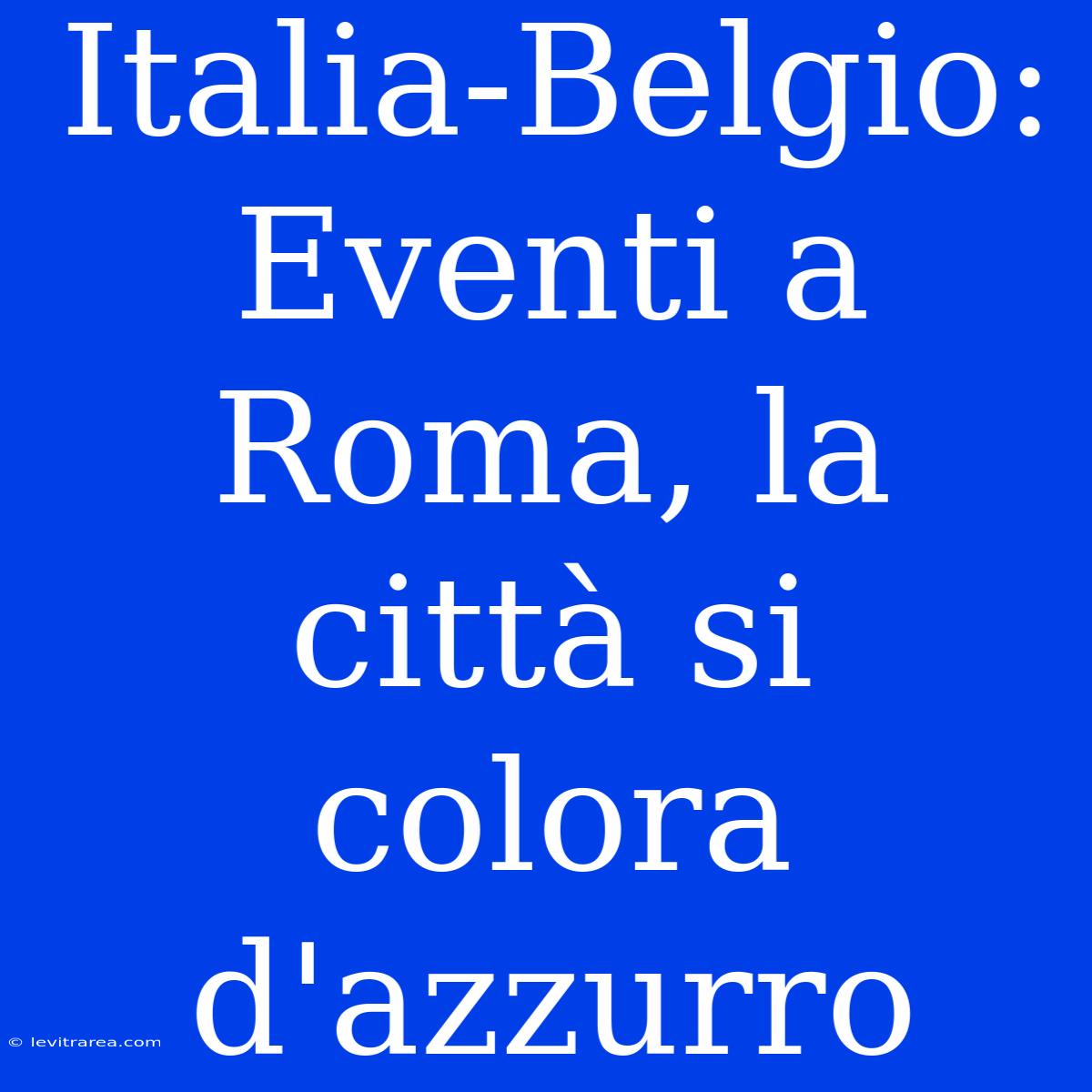 Italia-Belgio: Eventi a Roma, la città si colora d'azzurro

© levitrarea.com